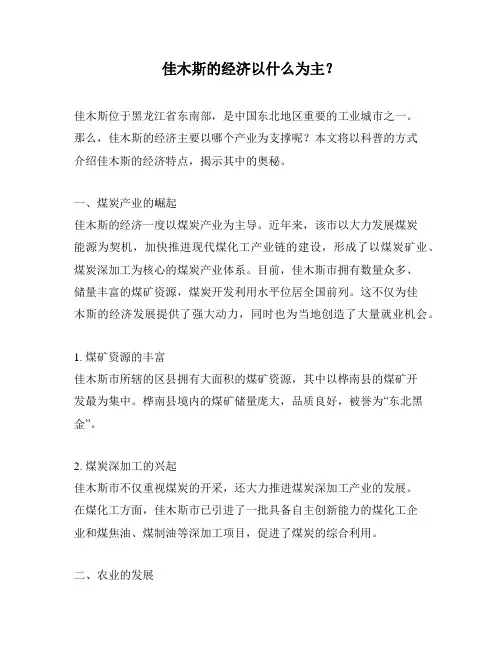 佳木斯的经济以什么为主？

佳木斯位于黑龙江省东南部，是中国东北地区重要的工业城市之一。那么，佳木斯的经济主要以哪个产业为支撑呢？本文将以科普的方式介绍佳木斯的经济特点，揭示其中的奥秘。

一、煤炭产业的崛起
佳木斯的经济一度以煤炭产业为主导。近年来，该市以大力发展煤炭能源为契机，加快推进现代煤化工产业链的建设，形成了以煤炭矿业、煤炭深加工为核心的煤炭产业体系。目前，佳木斯市拥有数量众多、储量丰富的煤矿资源，煤炭开发利用水平位居全国前列。这不仅为佳木斯的经济发展提供了强大动力，同时也为当地创造了大量就业机会。

1. 煤矿资源的丰富
佳木斯市所辖的区县拥有大面积的煤矿资源，其中以桦南县的煤矿开发最为集中。桦南县境内的煤矿储量庞大，品质良好，被誉为“东北黑金”。

2. 煤炭深加工的兴起
佳木斯市不仅重视煤炭的开采，还大力推进煤炭深加工产业的发展。在煤化工方面，佳木斯市已引进了一批具备自主创新能力的煤化工企业和煤焦油、煤制油等深加工项目，促进了煤炭的综合利用。

二、农业的发展